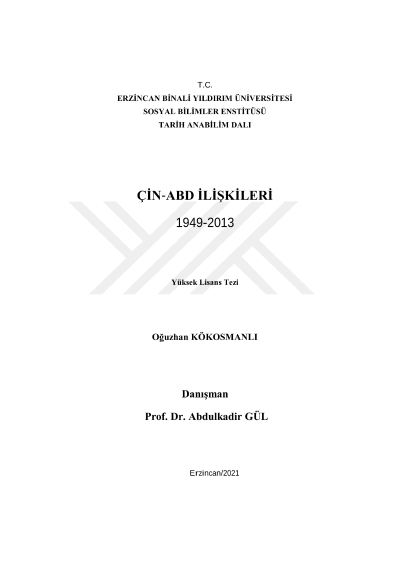 T.C.
ERZİNCAN BİNALİ YILDIRIM ÜNİVERSİTESİ
SOSYAL BİLİMLER ENSTİTÜSÜ
TARİH ANABİLİM DALI

ÇİN-ABD İLİŞKİLERİ
1949-2013

Yüksek Lisans Tezi

Oğuzhan KÖKOSMANLI

Danışman
Prof. Dr. Abdulkadir GÜL

Erzincan/2021